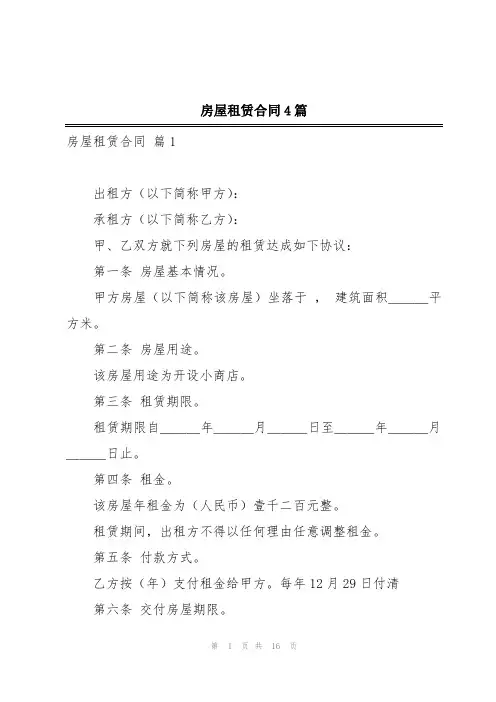 房屋租赁合同4篇

房屋租赁合同 篇1

出租方（以下简称甲方）：

承租方（以下简称乙方）：

甲、乙双方就下列房屋的租赁达成如下协议：

第一条 房屋基本情况。

甲方房屋（以下简称该房屋）坐落于 ， 建筑面积______平方米。

第二条 房屋用途。

该房屋用途为开设小商店。

第三条 租赁期限。

租赁期限自______年______月______日至______年______月______日止。

第四条 租金。

该房屋年租金为（人民币）壹千二百元整。

租赁期间，出租方不得以任何理由任意调整租金。

第五条 付款方式。

乙方按（年）支付租金给甲方。每年12月29日付清

第六条 交付房屋期限。

第 1 页 共 16 页